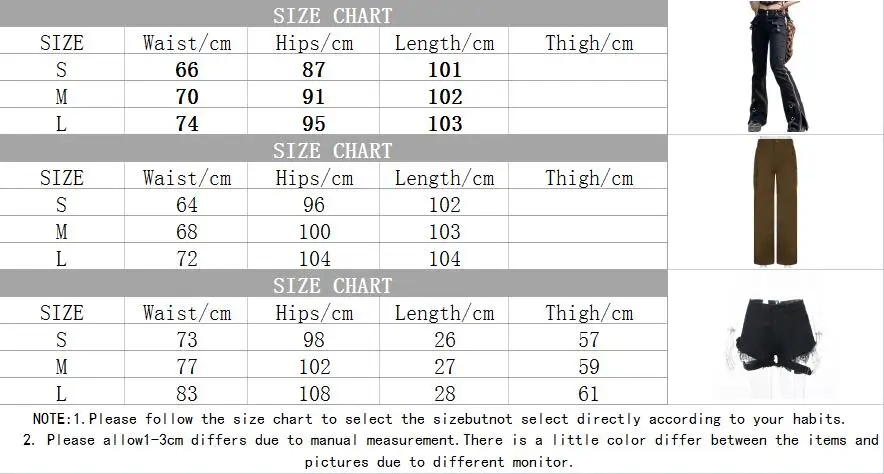 SIZE CHART

| SIZE | Waist/cm | Hips/cm | Length/cm | Thigh/cm |
|---|---|---|---|---|
| S | 66 | 87 | 101 | |
| M | 70 | 91 | 102 | |
| L | 74 | 95 | 103 | |

SIZE CHART

| SIZE | Waist/cm | Hips/cm | Length/cm | Thigh/cm |
|---|---|---|---|---|
| S | 64 | 96 | 102 | |
| M | 68 | 100 | 103 | |
| L | 72 | 104 | 104 | |

SIZE CHART

| SIZE | Waist/cm | Hips/cm | Length/cm | Thigh/cm |
|---|---|---|---|---|
| S | 73 | 98 | 26 | 57 |
| M | 77 | 102 | 27 | 59 |
| L | 83 | 108 | 28 | 61 |

NOTE:1.Please follow the size chart to select the sizebutnot select directly according to your habits.
2. Please allow1-3cm differs due to manual measurement.There is a little color differ between the items and pictures due to different monitor.